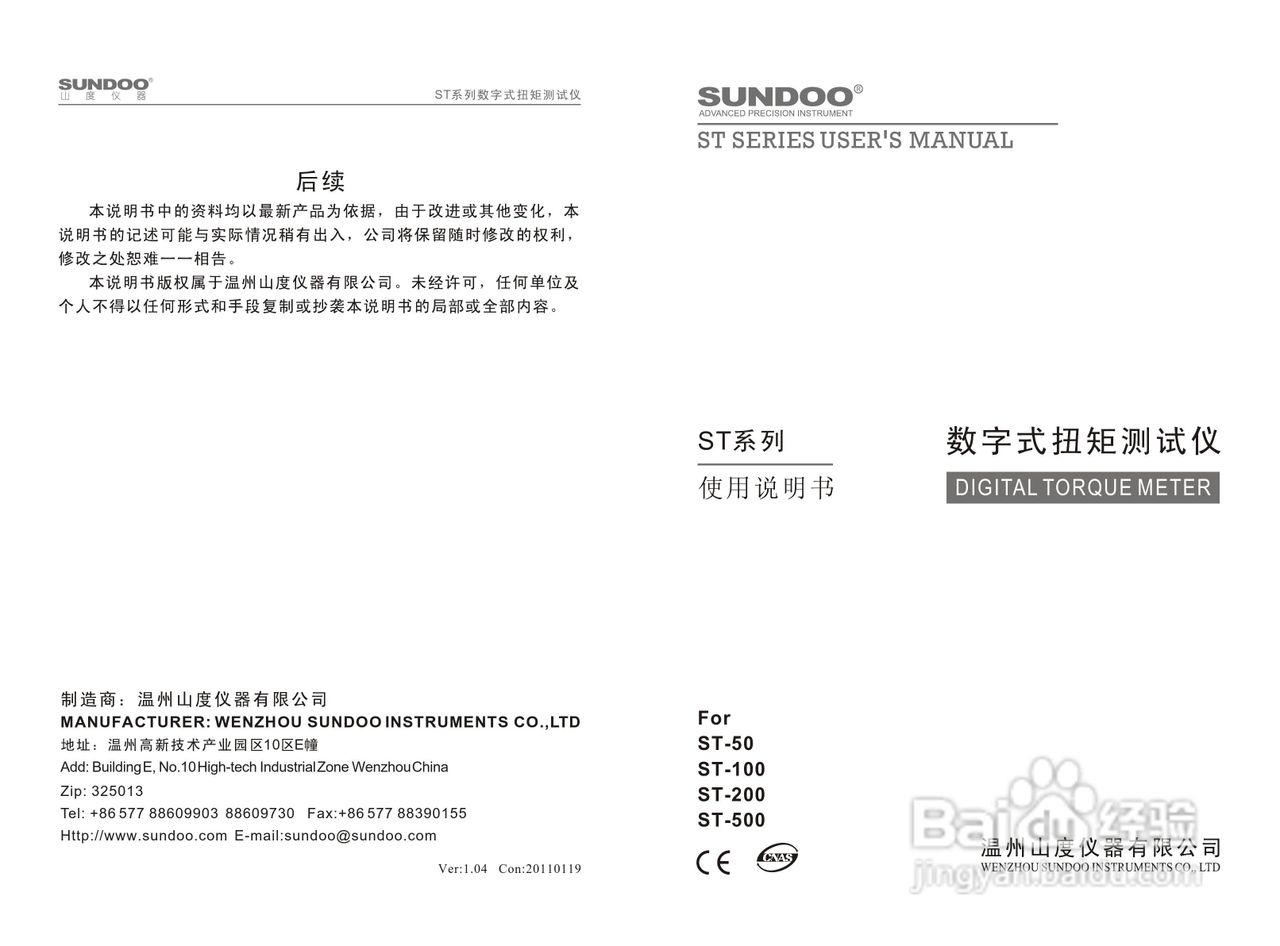 SUNDOO®
山 度 仪 器

ST系列数字式扭矩测试仪

后续

本说明书中的资料均以最新产品为依据，由于改进或其他变化，本说明书的记述可能与实际情况稍有出入，公司将保留随时修改的权利，修改之处恕难一一相告。

本说明书版权属于温州山度仪器有限公司。未经许可，任何单位及个人不得以任何形式和手段复制或抄袭本说明书的局部或全部内容。

制造商：温州山度仪器有限公司
MANUFACTURER: WENZHOU SUNDOO INSTRUMENTS CO.,LTD
地址：温州高新技术产业园区10区E幢
Add: Building E, No.10 High-tech Industrial Zone Wenzhou China
Zip: 325013
Tel: +86 577 88609903 88609730 Fax:+86 577 88390155
Http://www.sundoo.com E-mail:sundoo@sundoo.com

Ver:1.04 Con:20110119

SUNDOO®
ADVANCED PRECISION INSTRUMENT
ST SERIES USER'S MANUAL

ST系列
使用说明书

数字式扭矩测试仪
DIGITAL TORQUE METER

For
ST-50
ST-100
ST-200
ST-500

CE CNAS

温州山度仪器有限公司
WENZHOU SUNDOO INSTRUMENTS CO., LTD

Baidu经验
jingyan.baidu.com